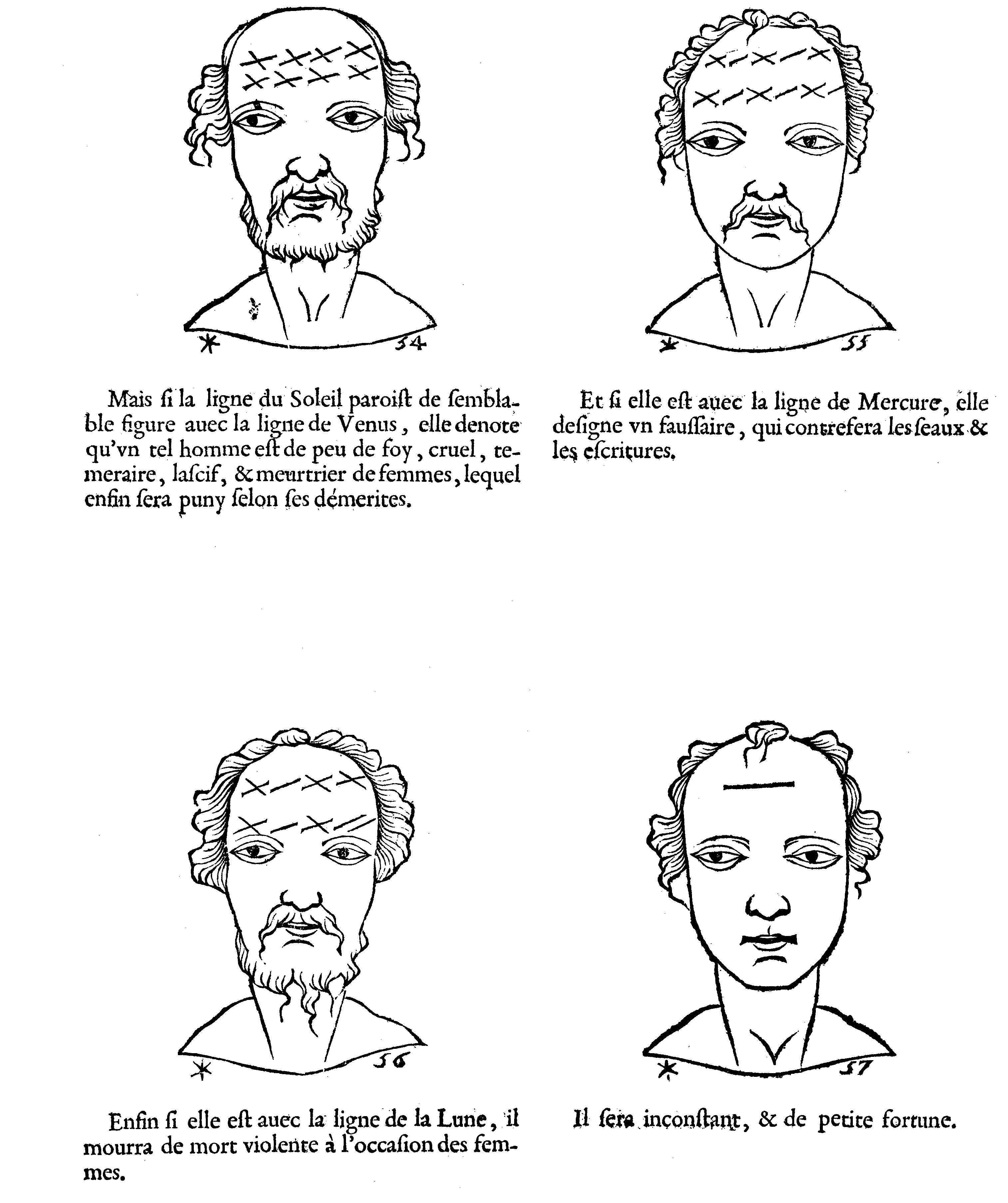 54

Mais ſi la ligne du Soleil paroiſt de ſemblable figure auec la ligne de Venus, elle denote qu'vn tel homme eſt de peu de foy, cruel, temeraire, laſcif, & meurtrier de femmes, lequel enfin ſera puny ſelon ſes démerites.

55

Et ſi elle eſt auec la ligne de Mercure, elle deſigne vn fauſſaire, qui contrefera les ſeaux & les eſcritures.

56

Enfin ſi elle eſt auec la ligne de la Lune, il mourra de mort violente à l'occaſion des femmes.

57

Il ſera inconſtant, & de petite fortune.